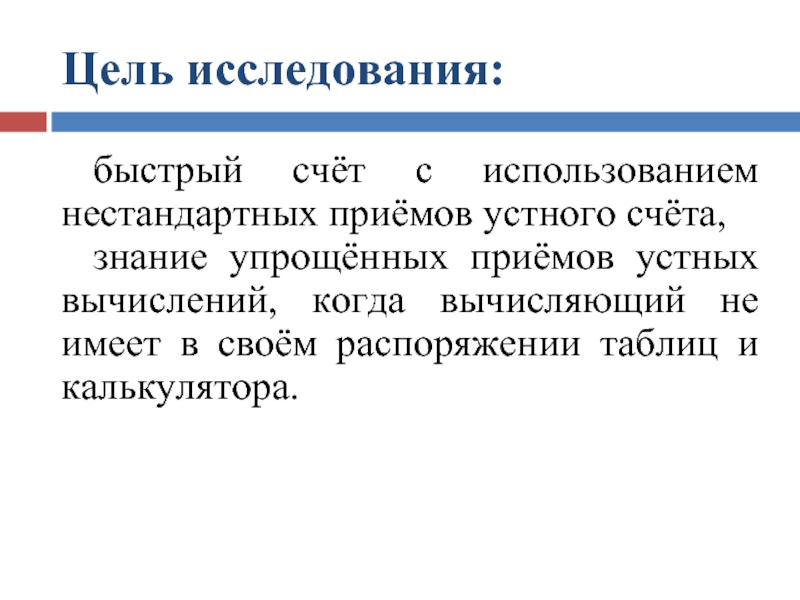 Цель исследования:

быстрый счёт с использованием нестандартных приёмов устного счёта,

знание упрощённых приёмов устных вычислений, когда вычисляющий не имеет в своём распоряжении таблиц и калькулятора.